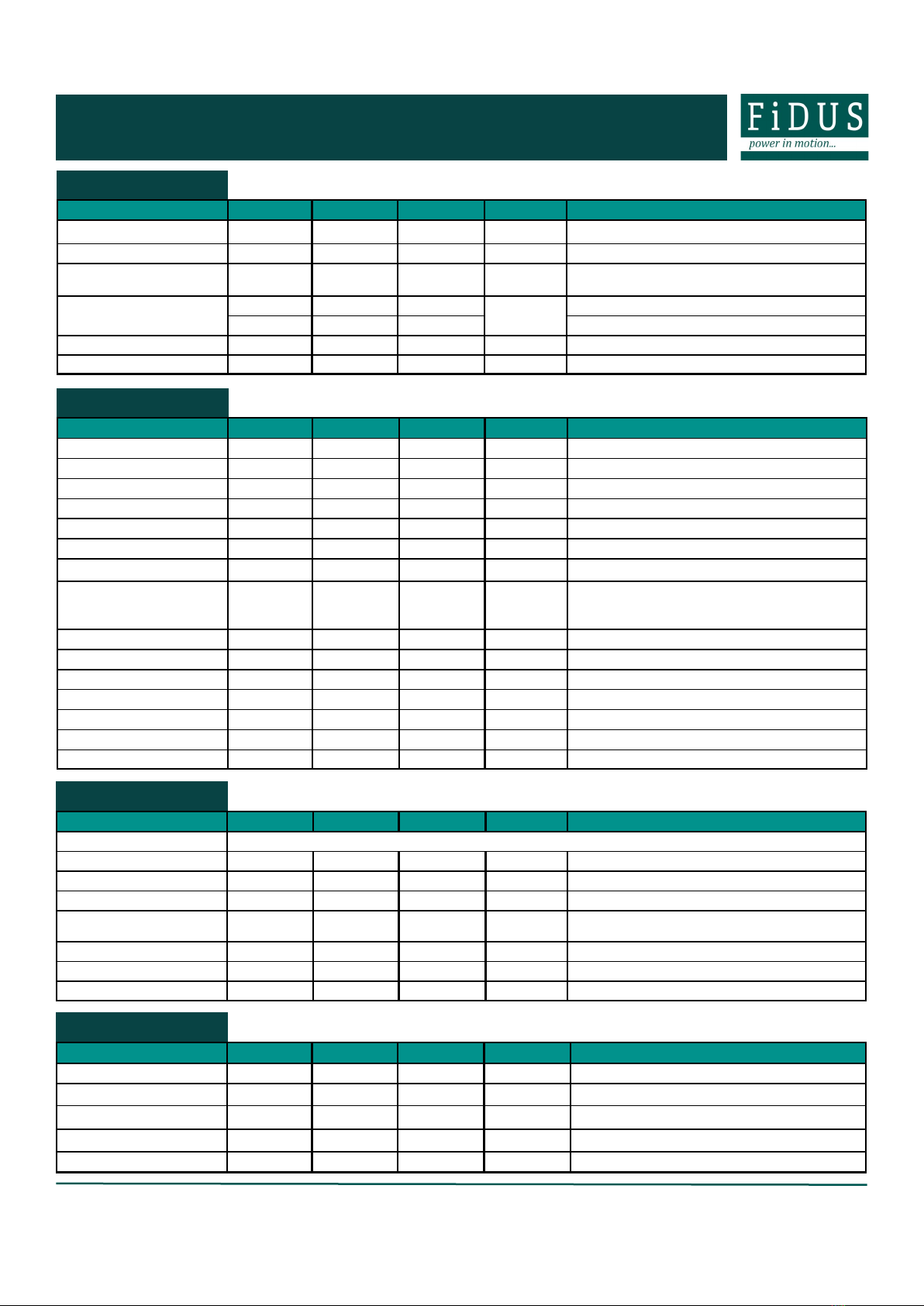 FiDUS
power in motion...